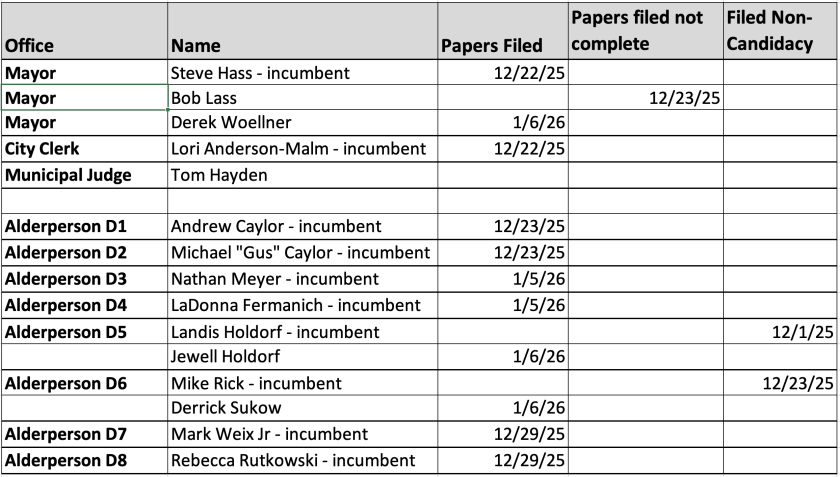 | Office | Name | Papers Filed | Papers filed not complete | Filed Non-Candidacy |
|---|---|---|---|---|
| Mayor | Steve Hass - incumbent | 12/22/25 | | |
| Mayor | Bob Lass | | 12/23/25 | |
| Mayor | Derek Woellner | 1/6/26 | | |
| City Clerk | Lori Anderson-Malm - incumbent | 12/22/25 | | |
| Municipal Judge | Tom Hayden | | | |
| | | | | |
| Alderperson D1 | Andrew Caylor - incumbent | 12/23/25 | | |
| Alderperson D2 | Michael "Gus" Caylor - incumbent | 12/23/25 | | |
| Alderperson D3 | Nathan Meyer - incumbent | 1/5/26 | | |
| Alderperson D4 | LaDonna Fermanich - incumbent | 1/5/26 | | |
| Alderperson D5 | Landis Holdorf - incumbent | | | 12/1/25 |
| | Jewell Holdorf | 1/6/26 | | |
| Alderperson D6 | Mike Rick - incumbent | | | 12/23/25 |
| | Derrick Sukow | 1/6/26 | | |
| Alderperson D7 | Mark Weix Jr - incumbent | 12/29/25 | | |
| Alderperson D8 | Rebecca Rutkowski - incumbent | 12/29/25 | | |